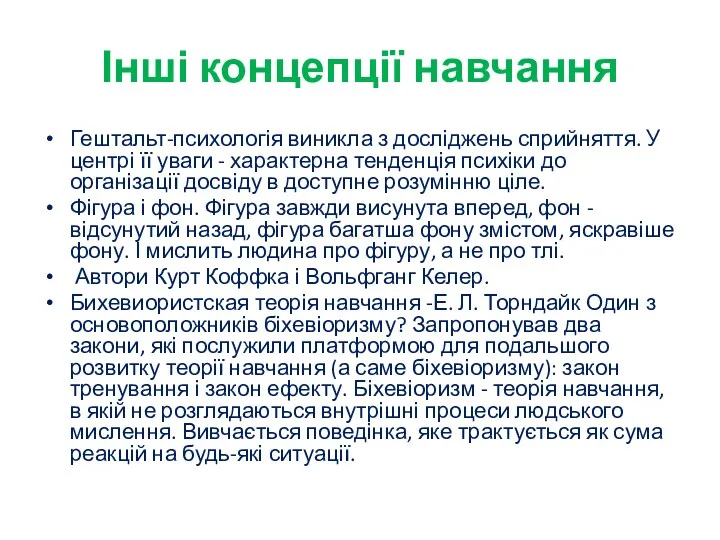 Інші концепції навчання

• Гештальт-психологія виникла з досліджень сприйняття. У центрі її уваги - характерна тенденція психіки до організації досвіду в доступне розумінню ціле.
• Фігура і фон. Фігура завжди висунута вперед, фон - відсунутий назад, фігура багатша фону змістом, яскравіше фону. І мислить людина про фігуру, а не про тлі.
• Автори Курт Коффка і Вольфганг Келер.
• Бихевиористская теорія навчання -Е. Л. Торндайк Один з основоположників біхевіоризму? Запропонував два закони, які послужили платформою для подальшого розвитку теорії навчання (а саме біхевіоризму): закон тренування і закон ефекту. Біхевіоризм - теорія навчання, в якій не розглядаються внутрішні процеси людського мислення. Вивчається поведінка, яке трактується як сума реакцій на будь-які ситуації.